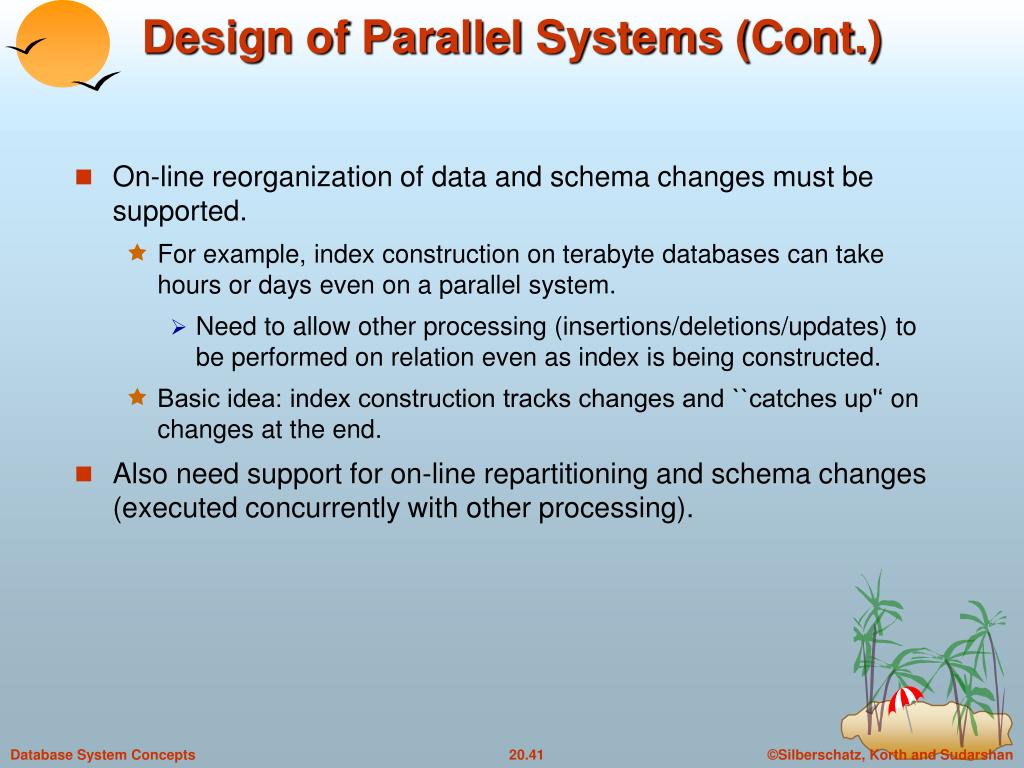 Design of Parallel Systems (Cont.)

On-line reorganization of data and schema changes must be supported.

For example, index construction on terabyte databases can take hours or days even on a parallel system.

Need to allow other processing (insertions/deletions/updates) to be performed on relation even as index is being constructed.

Basic idea: index construction tracks changes and ``catches up'' on changes at the end.

Also need support for on-line repartitioning and schema changes (executed concurrently with other processing).

Database System Concepts

20.41

©Silberschatz, Korth and Sudarshan